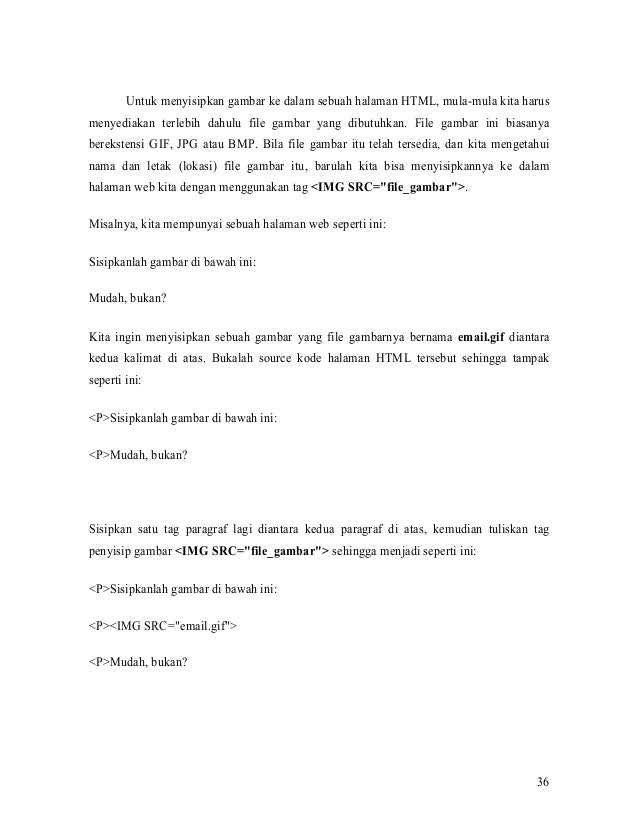 Untuk menyisipkan gambar ke dalam sebuah halaman HTML, mula-mula kita harus menyediakan terlebih dahulu file gambar yang dibutuhkan. File gambar ini biasanya berekstensi GIF, JPG atau BMP. Bila file gambar itu telah tersedia, dan kita mengetahui nama dan letak (lokasi) file gambar itu, barulah kita bisa menyisipkannya ke dalam halaman web kita dengan menggunakan tag <IMG SRC="file_gambar">.

Misalnya, kita mempunyai sebuah halaman web seperti ini:

Sisipkanlah gambar di bawah ini:

Mudah, bukan?

Kita ingin menyisipkan sebuah gambar yang file gambarnya bernama email.gif diantara kedua kalimat di atas. Bukalah source kode halaman HTML tersebut sehingga tampak seperti ini:

<P>Sisipkanlah gambar di bawah ini:

<P>Mudah, bukan?

Sisipkan satu tag paragraf lagi diantara kedua paragraf di atas, kemudian tuliskan tag penyisip gambar <IMG SRC="file_gambar"> sehingga menjadi seperti ini:

<P>Sisipkanlah gambar di bawah ini:

<P><IMG SRC="email.gif">

<P>Mudah, bukan?

36